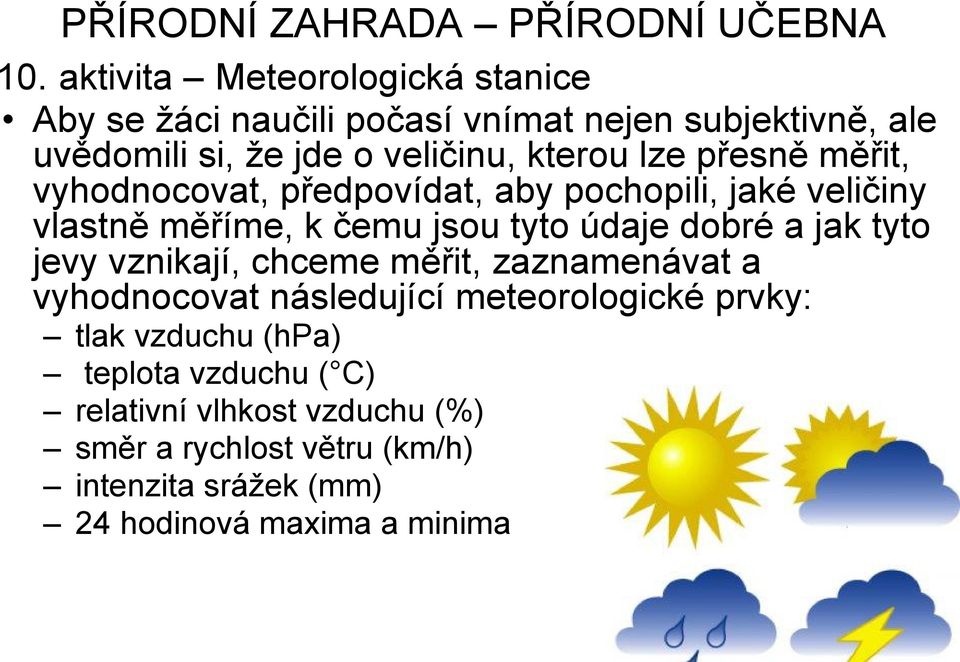 PŘÍRODNÍ ZAHRADA – PŘÍRODNÍ UČEBNA

10. aktivita – Meteorologická stanice

• Aby se žáci naučili počasí vnímat nejen subjektivně, ale uvědomili si, že jde o veličinu, kterou lze přesně měřit, vyhodnocovat, předpovídat, aby pochopili, jaké veličiny vlastně měříme, k čemu jsou tyto údaje dobré a jak tyto jevy vznikají, chceme měřit, zaznamenávat a vyhodnocovat následující meteorologické prvky:
– tlak vzduchu (hPa)
– teplota vzduchu (°C)
– relativní vlhkost vzduchu (%)
– směr a rychlost větru (km/h)
– intenzita srážek (mm)
– 24 hodinová maxima a minima